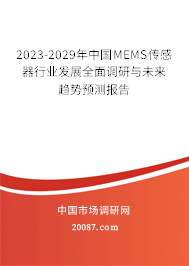 2023-2029年中国MEMS传感器行业发展全面调研与未来趋势预测报告

中国市场调研网

20087.com